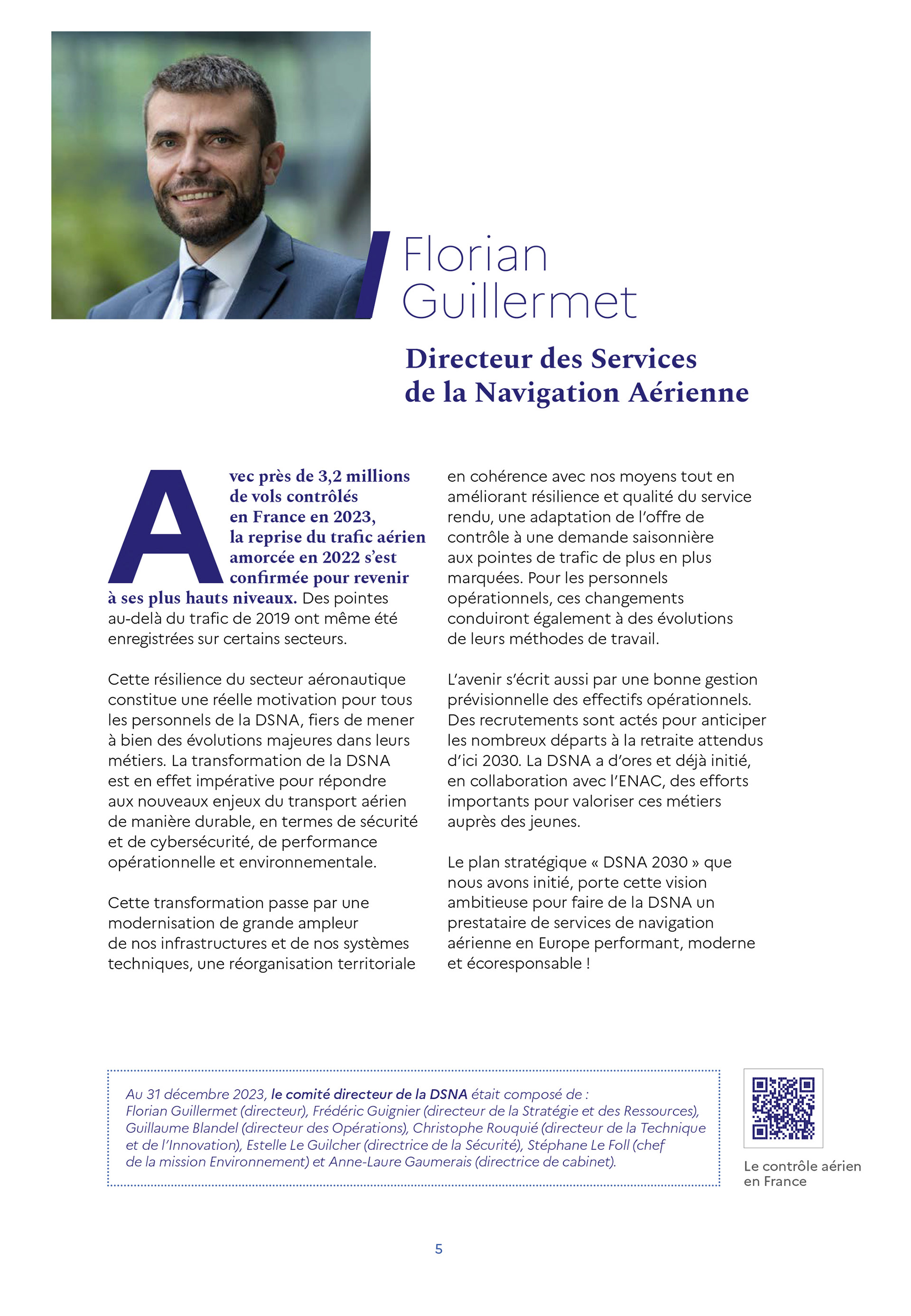 Florian Guillermet

Directeur des Services de la Navigation Aérienne

Avec près de 3,2 millions de vols contrôlés en France en 2023, la reprise du trafic aérien amorcée en 2022 s'est confirmée pour revenir à ses plus hauts niveaux. Des pointes au-delà du trafic de 2019 ont même été enregistrées sur certains secteurs.

Cette résilience du secteur aéronautique constitue une réelle motivation pour tous les personnels de la DSNA, fiers de mener à bien des évolutions majeures dans leurs métiers. La transformation de la DSNA est en effet impérative pour répondre aux nouveaux enjeux du transport aérien de manière durable, en termes de sécurité et de cybersécurité, de performance opérationnelle et environnementale.

Cette transformation passe par une modernisation de grande ampleur de nos infrastructures et de nos systèmes techniques, une réorganisation territoriale en cohérence avec nos moyens tout en améliorant résilience et qualité du service rendu, une adaptation de l'offre de contrôle à une demande saisonnière aux pointes de trafic de plus en plus marquées. Pour les personnels opérationnels, ces changements conduiront également à des évolutions de leurs méthodes de travail.

L'avenir s'écrit aussi par une bonne gestion prévisionnelle des effectifs opérationnels. Des recrutements sont actés pour anticiper les nombreux départs à la retraite attendus d'ici 2030. La DSNA a d'ores et déjà initié, en collaboration avec l'ENAC, des efforts importants pour valoriser ces métiers auprès des jeunes.

Le plan stratégique « DSNA 2030 » que nous avons initié, porte cette vision ambitieuse pour faire de la DSNA un prestataire de services de navigation aérienne en Europe performant, moderne et écoresponsable !

Au 31 décembre 2023, le comité directeur de la DSNA était composé de : Florian Guillermet (directeur), Frédéric Guignier (directeur de la Stratégie et des Ressources), Guillaume Blandel (directeur des Opérations), Christophe Rouquié (directeur de la Technique et de l'Innovation), Estelle Le Guilcher (directrice de la Sécurité), Stéphane Le Foll (chef de la mission Environnement) et Anne-Laure Gaumerais (directrice de cabinet).

Le contrôle aérien en France

5